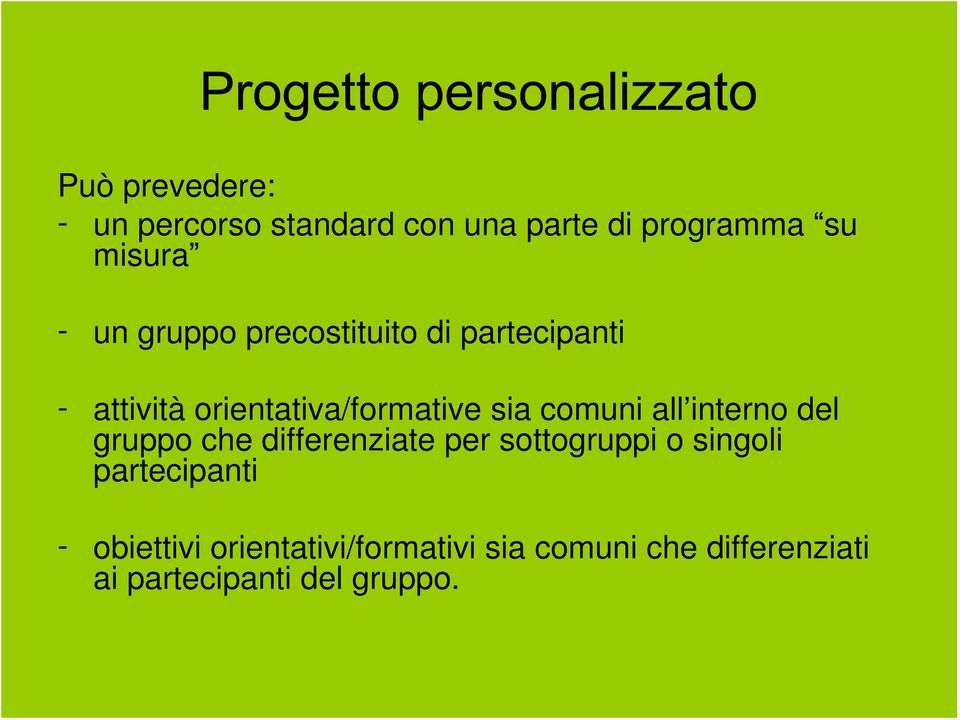 Progetto personalizzato

Può prevedere:
- un percorso standard con una parte di programma “su misura”

- un gruppo precostituito di partecipanti

- attività orientativa/formative sia comuni all’interno del gruppo che differenziate per sottogruppi o singoli partecipanti

- obiettivi orientativi/formativi sia comuni che differenziati ai partecipanti del gruppo.